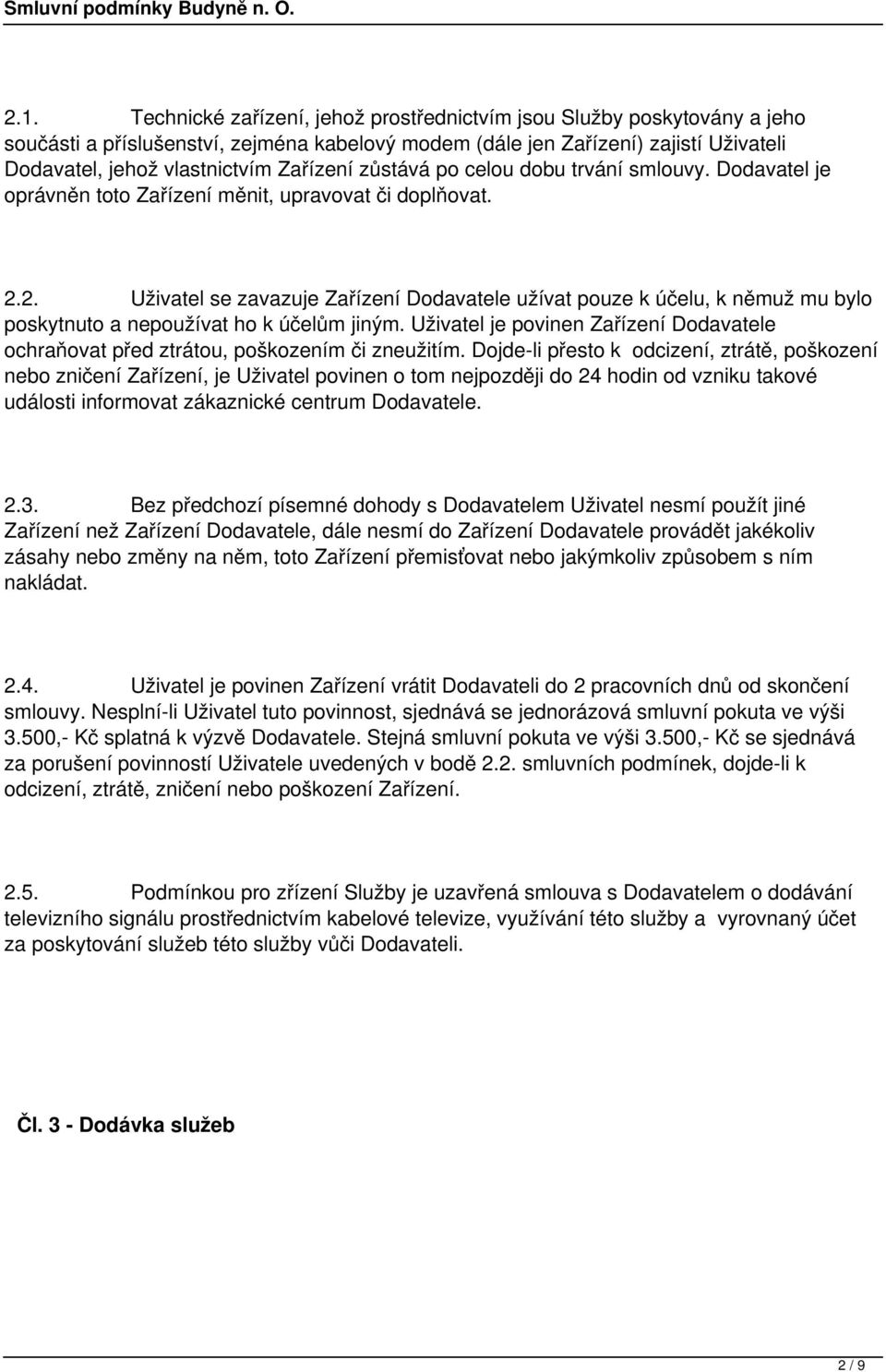 Smluvní podmínky Budyně n. O.

2.1. Technické zařízení, jehož prostřednictvím jsou Služby poskytovány a jeho součásti a příslušenství, zejména kabelový modem (dále jen Zařízení) zajistí Uživateli Dodavatel, jehož vlastnictvím Zařízení zůstává po celou dobu trvání smlouvy. Dodavatel je oprávněn toto Zařízení měnit, upravovat či doplňovat.

2.2. Uživatel se zavazuje Zařízení Dodavatele užívat pouze k účelu, k němuž mu bylo poskytnuto a nepoužívat ho k účelům jiným. Uživatel je povinen Zařízení Dodavatele ochraňovat před ztrátou, poškozením či zneužitím. Dojde-li přesto k odcizení, ztrátě, poškození nebo zničení Zařízení, je Uživatel povinen o tom nejpozději do 24 hodin od vzniku takové události informovat zákaznické centrum Dodavatele.

2.3. Bez předchozí písemné dohody s Dodavatelem Uživatel nesmí použít jiné Zařízení než Zařízení Dodavatele, dále nesmí do Zařízení Dodavatele provádět jakékoliv zásahy nebo změny na něm, toto Zařízení přemisťovat nebo jakýmkoliv způsobem s ním nakládat.

2.4. Uživatel je povinen Zařízení vrátit Dodavateli do 2 pracovních dnů od skončení smlouvy. Nesplní-li Uživatel tuto povinnost, sjednává se jednorázová smluvní pokuta ve výši 3.500,- Kč splatná k výzvě Dodavatele. Stejná smluvní pokuta ve výši 3.500,- Kč se sjednává za porušení povinností Uživatele uvedených v bodě 2.2. smluvních podmínek, dojde-li k odcizení, ztrátě, zničení nebo poškození Zařízení.

2.5. Podmínkou pro zřízení Služby je uzavřená smlouva s Dodavatelem o dodávání televizního signálu prostřednictvím kabelové televize, využívání této služby a vyrovnaný účet za poskytování služeb této služby vůči Dodavateli.

Čl. 3 - Dodávka služeb

2 / 9